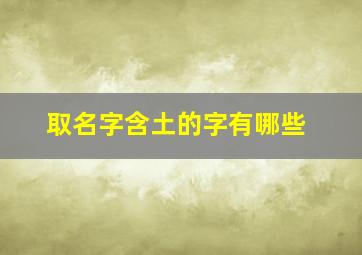 取名字含土的字有哪些